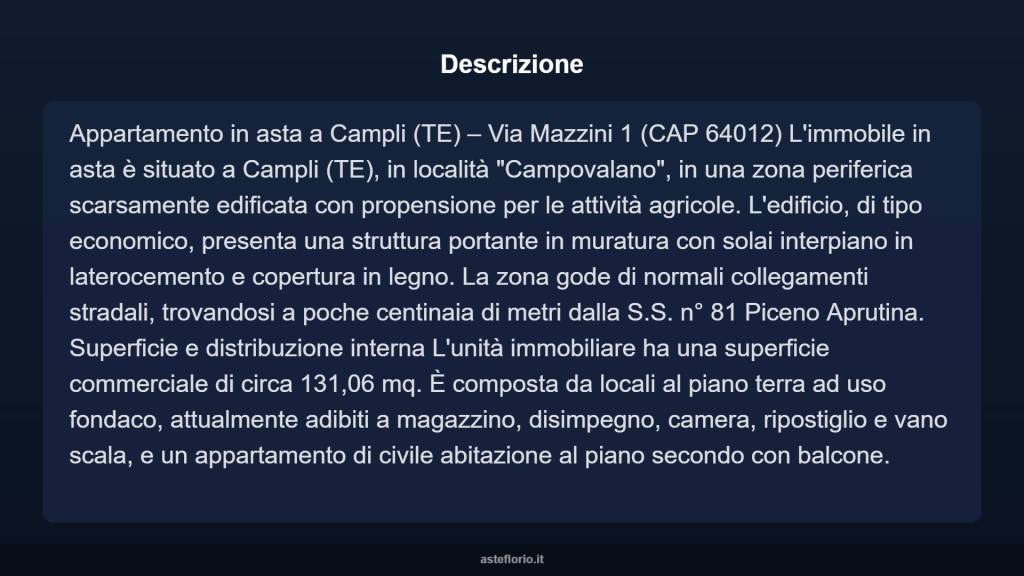 Descrizione

Appartamento in asta a Campli (TE) – Via Mazzini 1 (CAP 64012) L'immobile in asta è situato a Campli (TE), in località "Campovalano", in una zona periferica scarsamente edificata con propensione per le attività agricole. L'edificio, di tipo economico, presenta una struttura portante in muratura con solai interpiano in laterocemento e copertura in legno. La zona gode di normali collegamenti stradali, trovandosi a poche centinaia di metri dalla S.S. n° 81 Piceno Aprutina. Superficie e distribuzione interna L'unità immobiliare ha una superficie commerciale di circa 131,06 mq. È composta da locali al piano terra ad uso fondaco, attualmente adibiti a magazzino, disimpegno, camera, ripostiglio e vano scala, e un appartamento di civile abitazione al piano secondo con balcone.

asteflorio.it